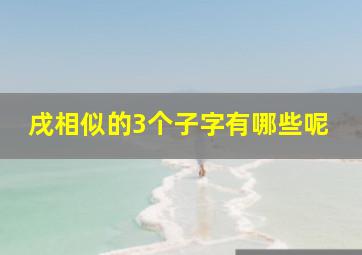 戌相似的3个子字有哪些呢